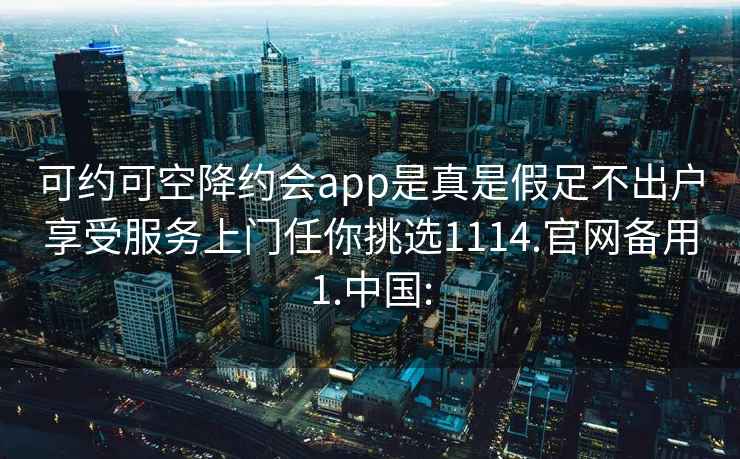 可约可空降约会app是真是假足不出户享受服务上门任你挑选1114.官网备用1.中国: